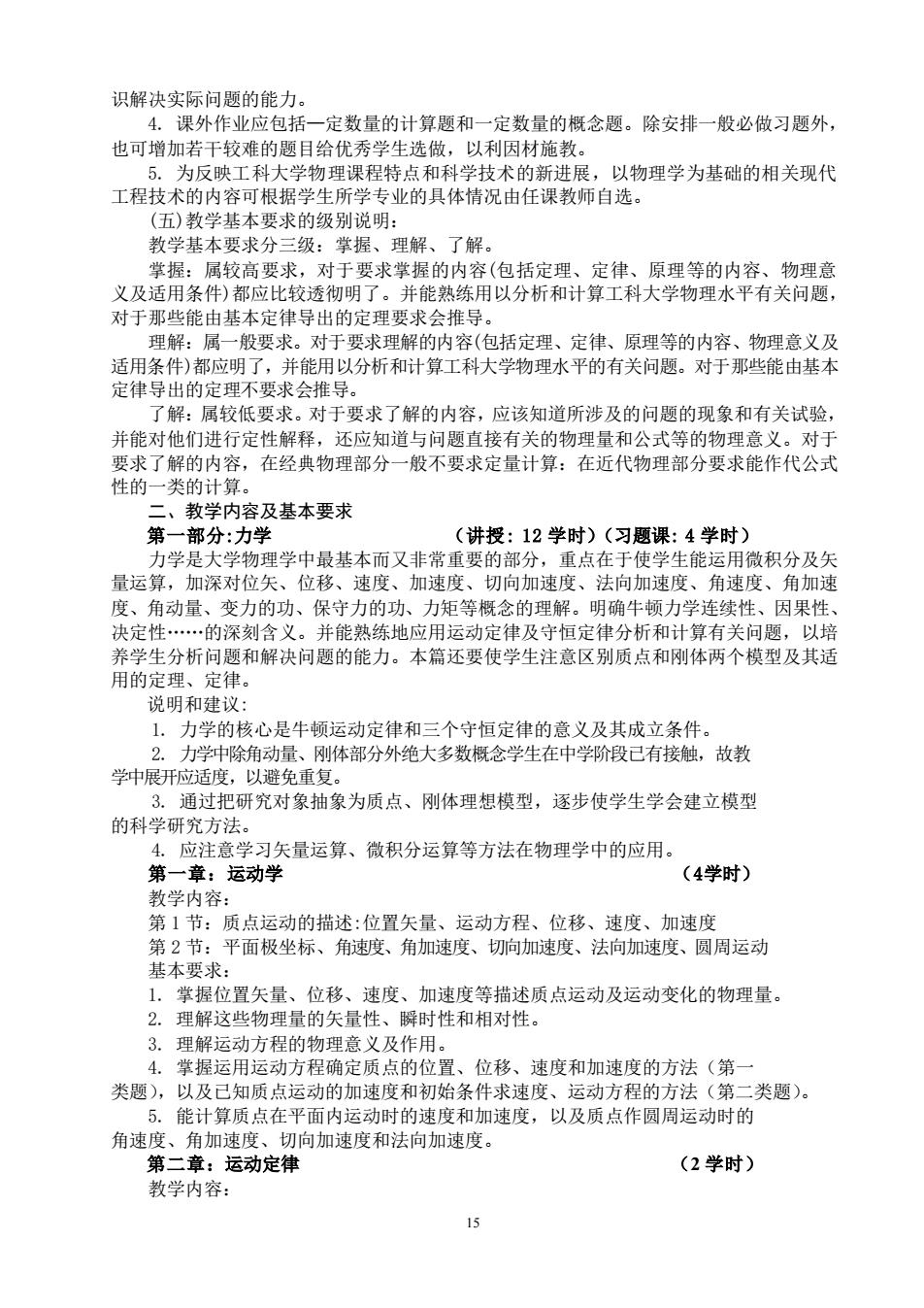 识解决实际问题的能力。

4. 课外作业应包括一定数量的计算题和一定数量的概念题。除安排一般必做习题外，也可增加若干较难的题目给优秀学生选做，以利因材施教。

5. 为反映工科大学物理课程特点和科学技术的新进展，以物理学为基础的相关现代工程技术的内容可根据学生所学专业的具体情况由任课教师自选。

(五)教学基本要求的级别说明：

教学基本要求分三级：掌握、理解、了解。

掌握：属较高要求，对于要求掌握的内容(包括定理、定律、原理等的内容、物理意义及适用条件)都应比较透彻明了。并能熟练用以分析和计算工科大学物理水平有关问题，对于那些能由基本定律导出的定理要求会推导。

理解：属一般要求。对于要求理解的内容(包括定理、定律、原理等的内容、物理意义及适用条件)都应明了，并能用以分析和计算工科大学物理水平的有关问题。对于那些能由基本定律导出的定理不要求会推导。

了解：属较低要求。对于要求了解的内容，应该知道所涉及的问题的现象和有关试验，并能对他们进行定性解释，还应知道与问题直接有关的物理量和公式等的物理意义。对于要求了解的内容，在经典物理部分一般不要求定量计算：在近代物理部分要求能作代公式性的一类的计算。

二、教学内容及基本要求

第一部分:力学 （讲授：12 学时）（习题课：4 学时）

力学是大学物理学中最基本而又非常重要的部分，重点在于使学生能运用微积分及矢量运算，加深对位矢、位移、速度、加速度、切向加速度、法向加速度、角速度、角加速度、角动量、变力的功、保守力的功、力矩等概念的理解。明确牛顿力学连续性、因果性、决定性……的深刻含义。并能熟练地应用运动定律及守恒定律分析和计算有关问题，以培养学生分析问题和解决问题的能力。本篇还要使学生注意区别质点和刚体两个模型及其适用的定理、定律。

说明和建议：

1. 力学的核心是牛顿运动定律和三个守恒定律的意义及其成立条件。

2. 力学中除角动量、刚体部分外绝大多数概念学生在中学阶段已有接触，故教学中展开应适度，以避免重复。

3. 通过把研究对象抽象为质点、刚体理想模型，逐步使学生学会建立模型的科学研究方法。

4. 应注意学习矢量运算、微积分运算等方法在物理学中的应用。

第一章：运动学 （4学时）

教学内容：

第 1 节：质点运动的描述:位置矢量、运动方程、位移、速度、加速度

第 2 节：平面极坐标、角速度、角加速度、切向加速度、法向加速度、圆周运动

基本要求：

1. 掌握位置矢量、位移、速度、加速度等描述质点运动及运动变化的物理量。

2. 理解这些物理量的矢量性、瞬时性和相对性。

3. 理解运动方程的物理意义及作用。

4. 掌握运用运动方程确定质点的位置、位移、速度和加速度的方法（第一类题），以及已知质点运动的加速度和初始条件求速度、运动方程的方法（第二类题）。

5. 能计算质点在平面内运动时的速度和加速度，以及质点作圆周运动时的角速度、角加速度、切向加速度和法向加速度。

第二章：运动定律 （2 学时）

教学内容：

15